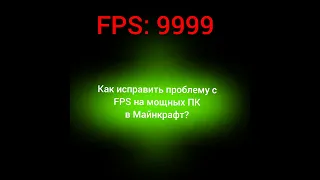 FPS: 9999

Как исправить проблему с FPS на мощных ПК в Майнкрафт?